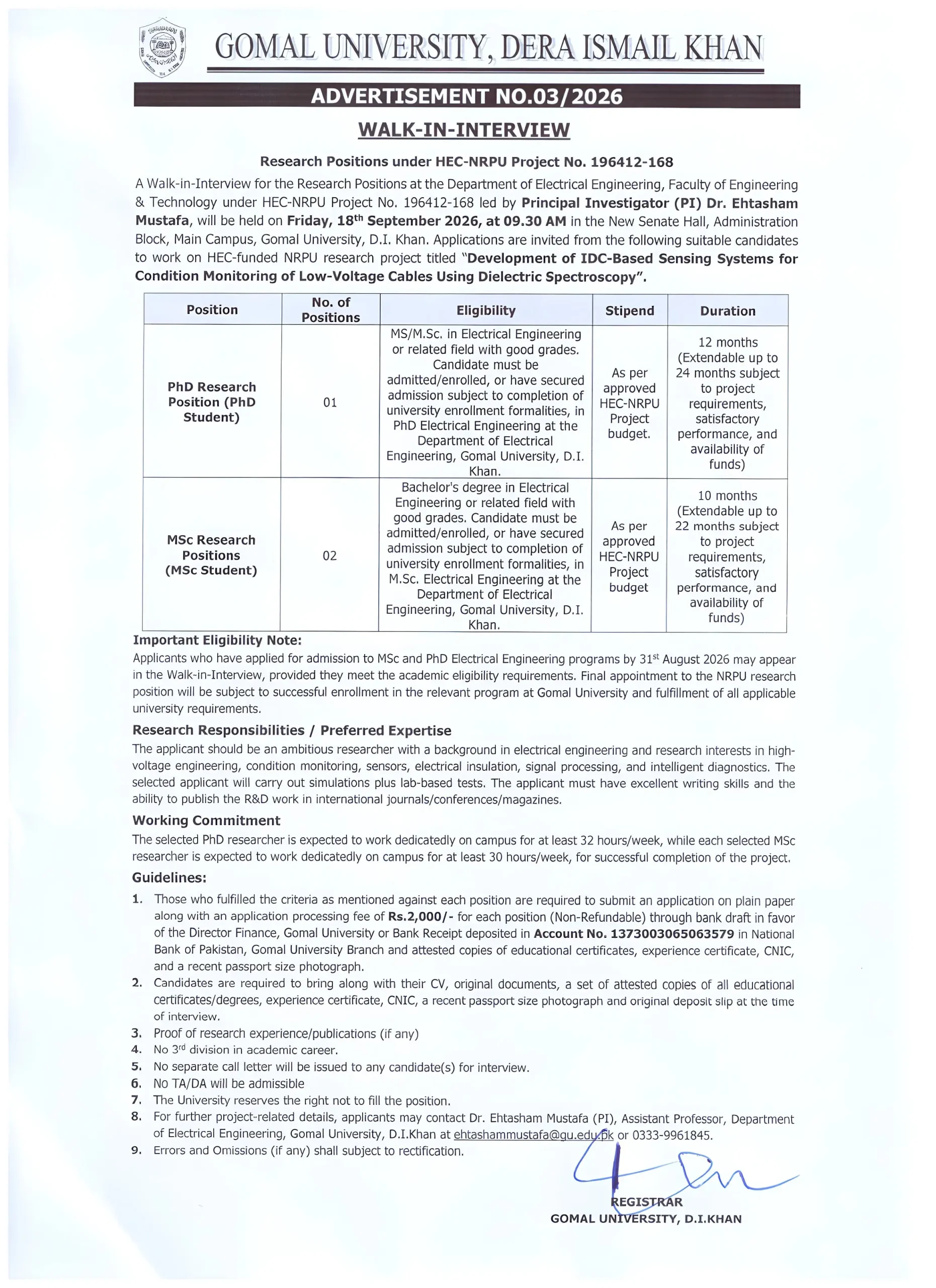 GOMAL UNIVERSITY, DERA ISMAIL KHAN

ADVERTISEMENT NO.03/2026

WALK-IN-INTERVIEW

Research Positions under HEC-NRPU Project No. 196412-168

A Walk-in-Interview for the Research Positions at the Department of Electrical Engineering, Faculty of Engineering & Technology under HEC-NRPU Project No. 196412-168 led by Principal Investigator (PI) Dr. Ehtasham Mustafa, will be held on Friday, 18$^{th}$ September 2026, at 09.30 AM in the New Senate Hall, Administration Block, Main Campus, Gomal University, D.I. Khan. Applications are invited from the following suitable candidates to work on HEC-funded NRPU research project titled "Development of IDC-Based Sensing Systems for Condition Monitoring of Low-Voltage Cables Using Dielectric Spectroscopy".

| Position | No. of Positions | Eligibility | Stipend | Duration |
|---|---|---|---|---|
| PhD Research Position (PhD Student) | 01 | MS/M.Sc. in Electrical Engineering or related field with good grades. Candidate must be admitted/enrolled, or have secured admission subject to completion of university enrollment formalities, in PhD Electrical Engineering at the Department of Electrical Engineering, Gomal University, D.I. Khan. | As per approved HEC-NRPU Project budget. | 12 months (Extendable up to 24 months subject to project requirements, satisfactory performance, and availability of funds) |
| MSc Research Positions (MSc Student) | 02 | Bachelor's degree in Electrical Engineering or related field with good grades. Candidate must be admitted/enrolled, or have secured admission subject to completion of university enrollment formalities, in M.Sc. Electrical Engineering at the Department of Electrical Engineering, Gomal University, D.I. Khan. | As per approved HEC-NRPU Project budget | 10 months (Extendable up to 22 months subject to project requirements, satisfactory performance, and availability of funds) |

Important Eligibility Note:
Applicants who have applied for admission to MSc and PhD Electrical Engineering programs by 31$^{st}$ August 2026 may appear in the Walk-in-Interview, provided they meet the academic eligibility requirements. Final appointment to the NRPU research position will be subject to successful enrollment in the relevant program at Gomal University and fulfillment of all applicable university requirements.

Research Responsibilities / Preferred Expertise
The applicant should be an ambitious researcher with a background in electrical engineering and research interests in high-voltage engineering, condition monitoring, sensors, electrical insulation, signal processing, and intelligent diagnostics. The selected applicant will carry out simulations plus lab-based tests. The applicant must have excellent writing skills and the ability to publish the R&D work in international journals/conferences/magazines.

Working Commitment
The selected PhD researcher is expected to work dedicatedly on campus for at least 32 hours/week, while each selected MSc researcher is expected to work dedicatedly on campus for at least 30 hours/week, for successful completion of the project.

Guidelines:
1. Those who fulfilled the criteria as mentioned against each position are required to submit an application on plain paper along with an application processing fee of Rs.2,000/- for each position (Non-Refundable) through bank draft in favor of the Director Finance, Gomal University or Bank Receipt deposited in Account No. 1373003065063579 in National Bank of Pakistan, Gomal University Branch and attested copies of educational certificates, experience certificate, CNIC, and a recent passport size photograph.
2. Candidates are required to bring along with their CV, original documents, a set of attested copies of all educational certificates/degrees, experience certificate, CNIC, a recent passport size photograph and original deposit slip at the time of interview.
3. Proof of research experience/publications (if any)
4. No 3$^{rd}$ division in academic career.
5. No separate call letter will be issued to any candidate(s) for interview.
6. No TA/DA will be admissible
7. The University reserves the right not to fill the position.
8. For further project-related details, applicants may contact Dr. Ehtasham Mustafa (PI), Assistant Professor, Department of Electrical Engineering, Gomal University, D.I.Khan at ehtashammustafa@gu.edu.pk or 0333-9961845.
9. Errors and Omissions (if any) shall subject to rectification.

REGISTRAR
GOMAL UNIVERSITY, D.I.KHAN